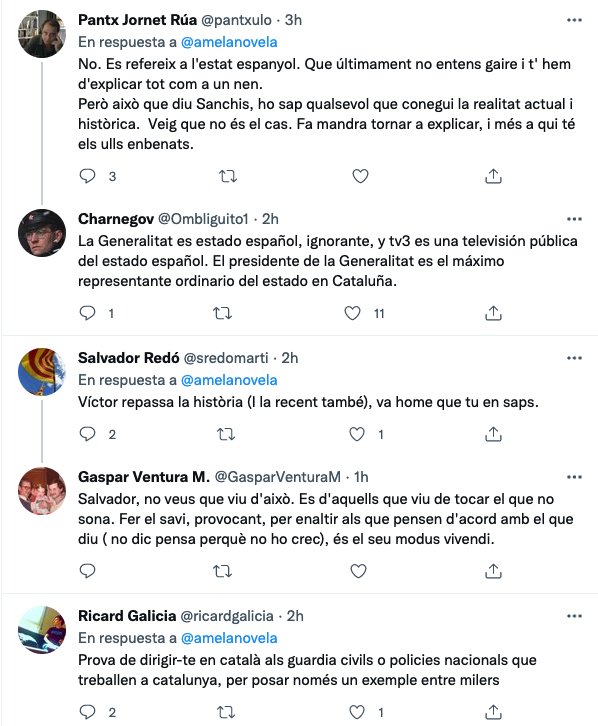 Pantx Jornet Rúa @pantxulo · 3h
En respuesta a @amelanovela
No. Es refereix a l'estat espanyol. Que últimament no entens gaire i t' hem d'explicar tot com a un nen.
Però això que diu Sanchis, ho sap qualsevol que conegui la realitat actual i històrica. Veig que no és el cas. Fa mandra tornar a explicar, i més a qui té els ulls enbenats.

3

Charnegov @Ombliguito1 · 2h
La Generalitat es estado español, ignorante, y tv3 es una televisión pública del estado español. El presidente de la Generalitat es el máximo representante ordinario del estado en Cataluña.

1 11

Salvador Redó @sredomarti · 2h
En respuesta a @amelanovela
Víctor repassa la història (I la recent també), va home que tu en saps.

2 1

Gaspar Ventura M. @GasparVenturaM · 1h
Salvador, no veus que viu d'això. Es d'aquells que viu de tocar el que no sona. Fer el savi, provocant, per enaltir als que pensen d'acord amb el que diu ( no dic pensa perquè no ho crec), és el seu modus vivendi.

Ricard Galicia @ricardgalicia · 2h
En respuesta a @amelanovela
Prova de dirigir-te en català als guardia civils o policies nacionals que treballen a catalunya, per posar només un exemple entre milers

2 1